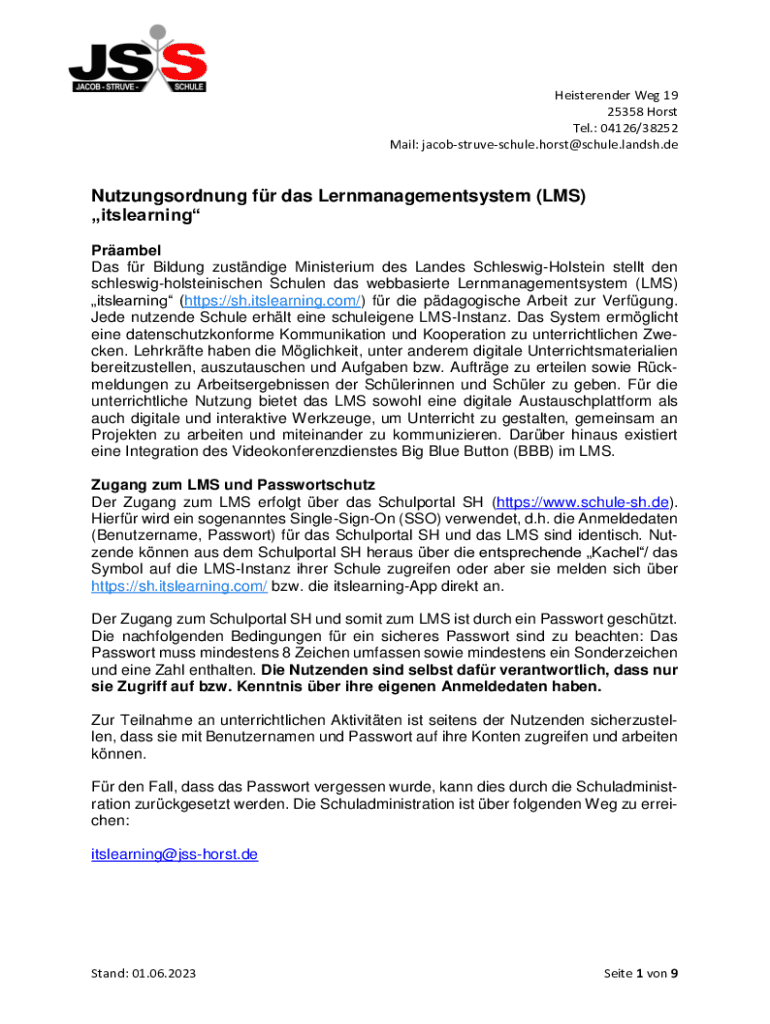 JSS
JACOB - STRUVE - SCHULE

Heisterender Weg 19
25358 Horst
Tel.: 04126/38252
Mail: jacob-struve-schule.horst@schule.landsh.de

Nutzungsordnung für das Lernmanagementsystem (LMS) „itslearning“

Präambel
Das für Bildung zuständige Ministerium des Landes Schleswig-Holstein stellt den schleswig-holsteinischen Schulen das webbasierte Lernmanagementsystem (LMS) „itslearning“ (https://sh.itslearning.com/) für die pädagogische Arbeit zur Verfügung. Jede nutzende Schule erhält eine schuleigene LMS-Instanz. Das System ermöglicht eine datenschutzkonforme Kommunikation und Kooperation zu unterrichtlichen Zwecken. Lehrkräfte haben die Möglichkeit, unter anderem digitale Unterrichtsmaterialien bereitzustellen, auszutauschen und Aufgaben bzw. Aufträge zu erteilen sowie Rückmeldungen zu Arbeitsergebnissen der Schülerinnen und Schüler zu geben. Für die unterrichtliche Nutzung bietet das LMS sowohl eine digitale Austauschplattform als auch digitale und interaktive Werkzeuge, um Unterricht zu gestalten, gemeinsam an Projekten zu arbeiten und miteinander zu kommunizieren. Darüber hinaus existiert eine Integration des Videokonferenzdienstes Big Blue Button (BBB) im LMS.

Zugang zum LMS und Passwortschutz
Der Zugang zum LMS erfolgt über das Schulportal SH (https://www.schule-sh.de). Hierfür wird ein sogenanntes Single-Sign-On (SSO) verwendet, d.h. die Anmeldedaten (Benutzername, Passwort) für das Schulportal SH und das LMS sind identisch. Nutzende können aus dem Schulportal SH heraus über die entsprechende „Kachel“/ das Symbol auf die LMS-Instanz ihrer Schule zugreifen oder aber sie melden sich über https://sh.itslearning.com/ bzw. die itslearning-App direkt an.

Der Zugang zum Schulportal SH und somit zum LMS ist durch ein Passwort geschützt. Die nachfolgenden Bedingungen für ein sicheres Passwort sind zu beachten: Das Passwort muss mindestens 8 Zeichen umfassen sowie mindestens ein Sonderzeichen und eine Zahl enthalten. Die Nutzenden sind selbst dafür verantwortlich, dass nur sie Zugriff auf bzw. Kenntnis über ihre eigenen Anmeldedaten haben.

Zur Teilnahme an unterrichtlichen Aktivitäten ist seitens der Nutzenden sicherzustellen, dass sie mit Benutzernamen und Passwort auf ihre Konten zugreifen und arbeiten können.

Für den Fall, dass das Passwort vergessen wurde, kann dies durch die Schuladministration zurückgesetzt werden. Die Schuladministration ist über folgenden Weg zu erreichen:

itslearning@jss-horst.de

Stand: 01.06.2023

Seite 1 von 9